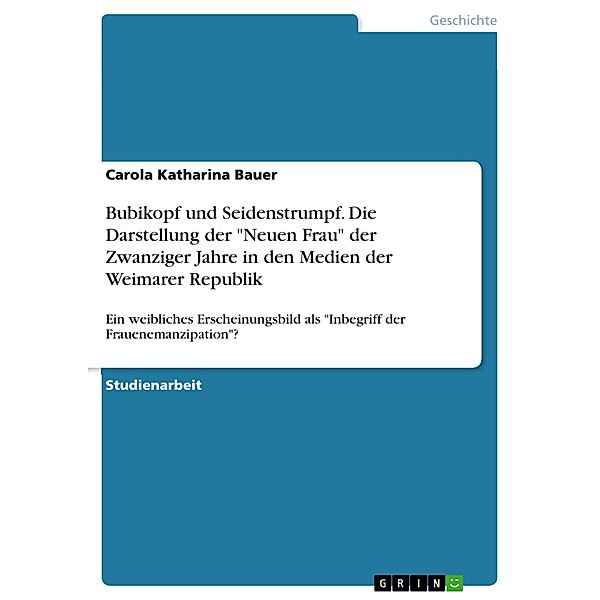 Geschichte

Carola Katharina Bauer

Bubikopf und Seidenstrumpf. Die Darstellung der "Neuen Frau" der Zwanziger Jahre in den Medien der Weimarer Republik

Ein weibliches Erscheinungsbild als "Inbegriff der Frauenemanzipation"?

Studienarbeit

GRIN